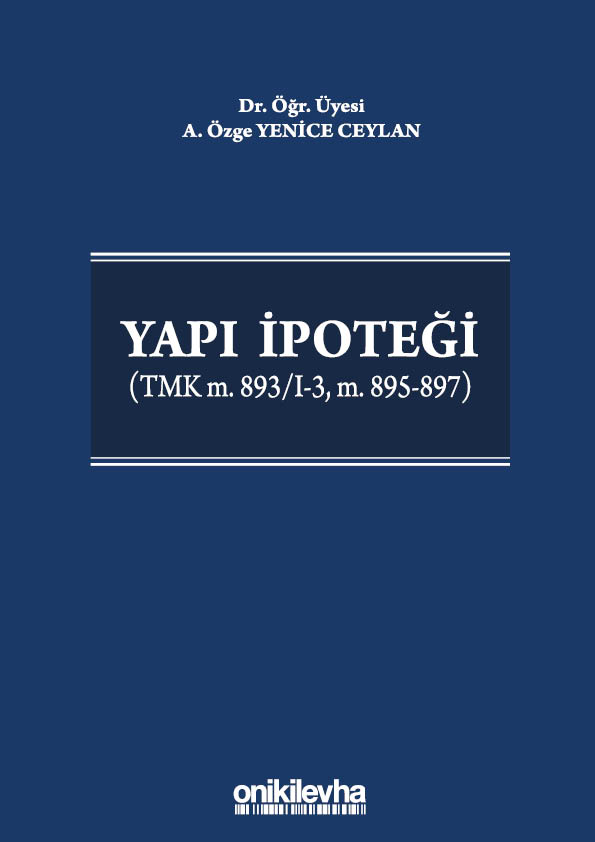 Dr. Öğr. Üyesi
A. Özge YENİCE CEYLAN

YAPI İPOTEĞİ
(TMK m. 893/I-3, m. 895-897)

onikilevha